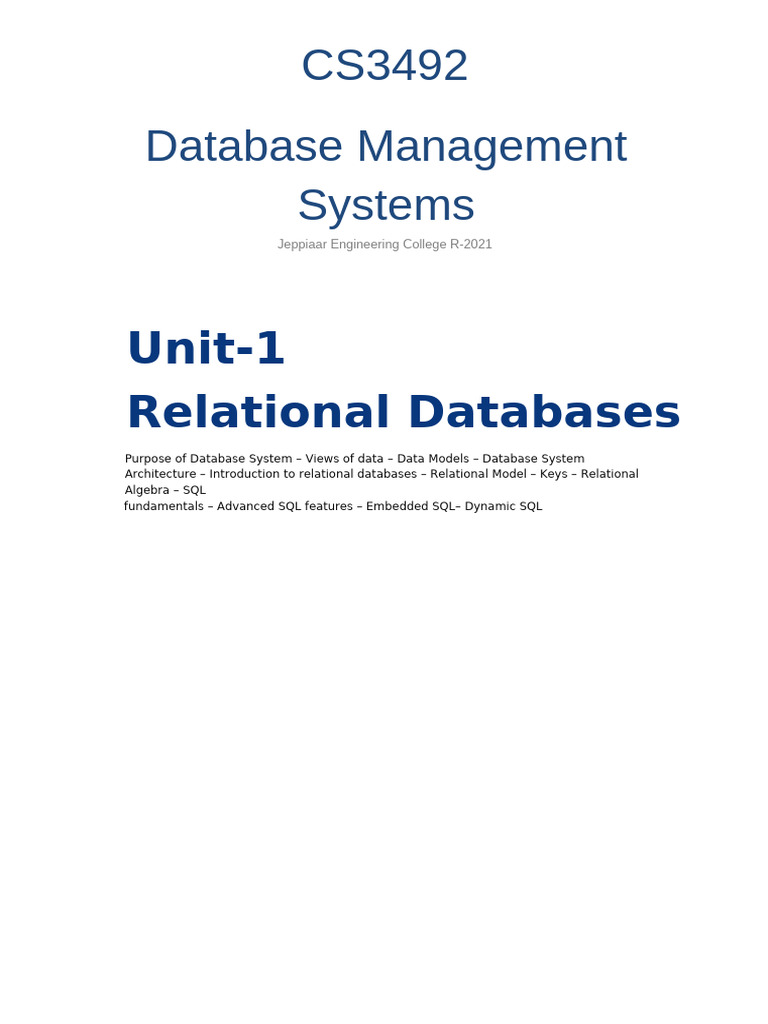 CS3492

Database Management Systems

Jeppiaar Engineering College R-2021

Unit-1

Relational Databases

Purpose of Database System – Views of data – Data Models – Database System Architecture – Introduction to relational databases – Relational Model – Keys – Relational Algebra – SQL fundamentals – Advanced SQL features – Embedded SQL– Dynamic SQL